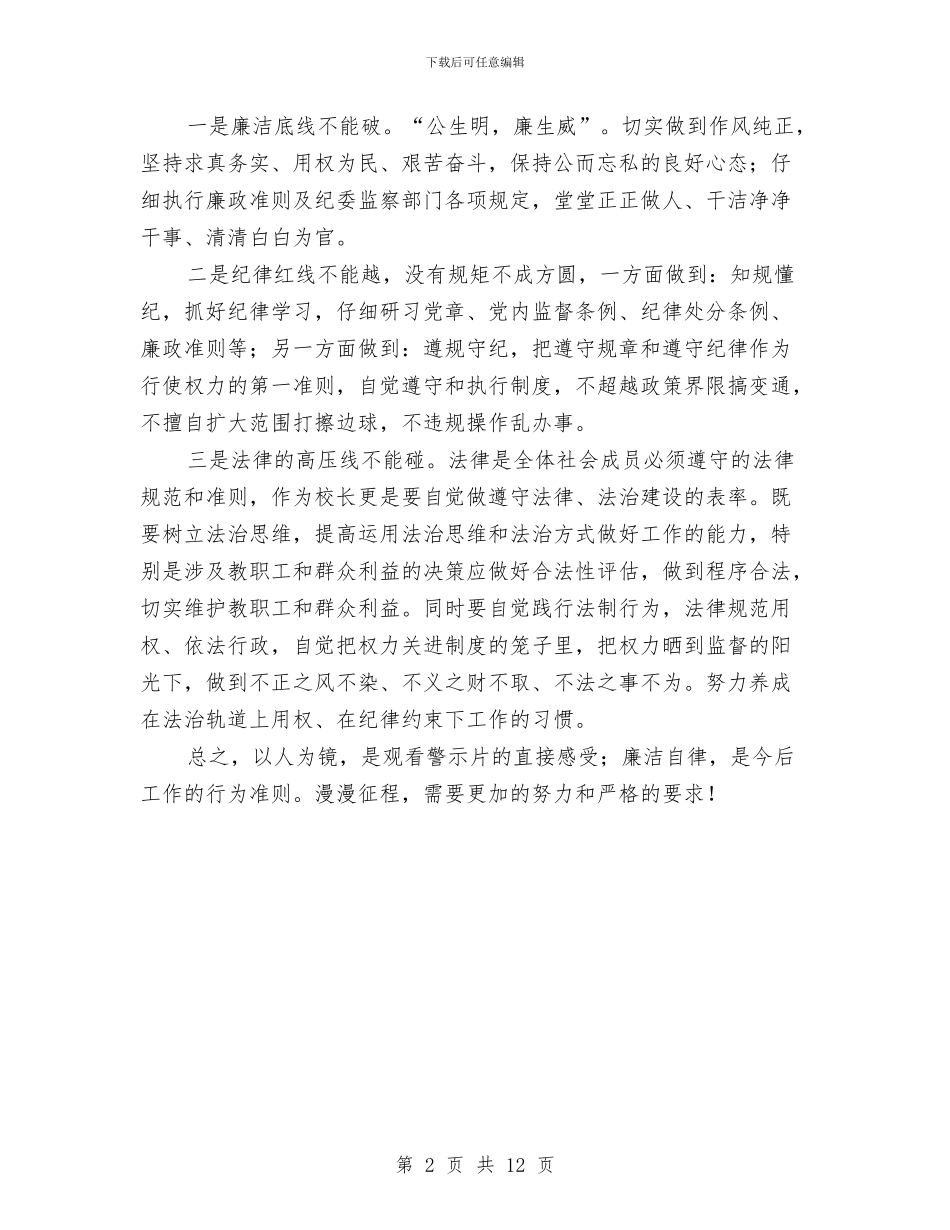 下载后可任意编辑

一是廉洁底线不能破。“公生明，廉生威”。切实做到作风纯正，坚持求真务实、用权为民、艰苦奋斗，保持公而忘私的良好心态；仔细执行廉政准则及纪委监察部门各项规定，堂堂正正做人、干洁净净干事、清清白白为官。

二是纪律红线不能越，没有规矩不成方圆，一方面做到：知规懂纪，抓好纪律学习，仔细研习党章、党内监督条例、纪律处分条例、廉政准则等；另一方面做到：遵规守纪，把遵守规章和遵守纪律作为行使权力的第一准则，自觉遵守和执行制度，不超越政策界限搞变通，不擅自扩大范围打擦边球，不违规操作乱办事。

三是法律的高压线不能碰。法律是全体社会成员必须遵守的法律规范和准则，作为校长更是要自觉做遵守法律、法治建设的表率。既要树立法治思维，提高运用法治思维和法治方式做好工作的能力，特别是涉及教职工和群众利益的决策应做好合法性评估，做到程序合法，切实维护教职工和群众利益。同时要自觉践行法制行为，法律规范用权、依法行政，自觉把权力关进制度的笼子里，把权力晒到监督的阳光下，做到不正之风不染、不义之财不取、不法之事不为。努力养成在法治轨道上用权、在纪律约束下工作的习惯。

总之，以人为镜，是观看警示片的直接感受；廉洁自律，是今后工作的行为准则。漫漫征程，需要更加的努力和严格的要求！

第 2 页 共 12 页